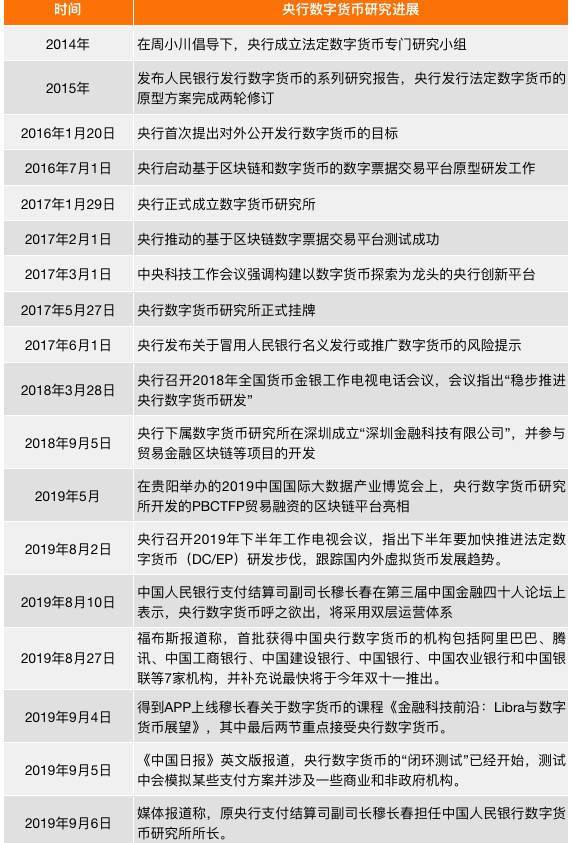 | 时间 | 央行数字货币研究进展 |
|---|---|
| 2014年 | 在周小川倡导下，央行成立法定数字货币专门研究小组 |
| 2015年 | 发布人民银行发行数字货币的系列研究报告，央行发行法定数字货币的原型方案完成两轮修订 |
| 2016年1月20日 | 央行首次提出对外公开发行数字货币的目标 |
| 2016年7月1日 | 央行启动基于区块链和数字货币的数字票据交易平台原型研发工作 |
| 2017年1月29日 | 央行正式成立数字货币研究所 |
| 2017年2月1日 | 央行推动的基于区块链数字票据交易平台测试成功 |
| 2017年3月1日 | 中央科技工作会议强调构建以数字货币探索为龙头的央行创新平台 |
| 2017年5月27日 | 央行数字货币研究所正式挂牌 |
| 2017年6月1日 | 央行发布关于冒用人民银行名义发行或推广数字货币的风险提示 |
| 2018年3月28日 | 央行召开2018年全国货币金银工作电视电话会议，会议指出“稳步推进央行数字货币研发” |
| 2018年9月5日 | 央行下属数字货币研究所在深圳成立“深圳金融科技有限公司”，并参与贸易金融区块链等项目的开发 |
| 2019年5月 | 在贵阳举办的2019中国国际大数据产业博览会上，央行数字货币研究所开发的PBCTFP贸易融资的区块链平台亮相 |
| 2019年8月2日 | 央行召开2019年下半年工作电视会议，指出下半年要加快推进法定数字货币（DC/EP）研发步伐，跟踪国内外虚拟货币发展趋势。 |
| 2019年8月10日 | 中国人民银行支付结算司副司长穆长春在第三届中国金融四十人论坛上表示，央行数字货币呼之欲出，将采用双层运营体系 |
| 2019年8月27日 | 福布斯报道称，首批获得中国央行数字货币的机构包括阿里巴巴、腾讯、中国工商银行、中国建设银行、中国银行、中国农业银行和中国银联等7家机构，并补充说最快将于今年双十一推出。 |
| 2019年9月4日 | 得到APP上线穆长春关于数字货币的课程《金融科技前沿：Libra与数字货币展望》，其中最后两节重点接受央行数字货币。 |
| 2019年9月5日 | 《中国日报》英文版报道，央行数字货币的“闭环测试”已经开始，测试中会模拟某些支付方案并涉及一些商业和非政府机构。 |
| 2019年9月6日 | 媒体报道称，原央行支付结算司副司长穆长春担任中国人民银行数字货币研究所所长。 |